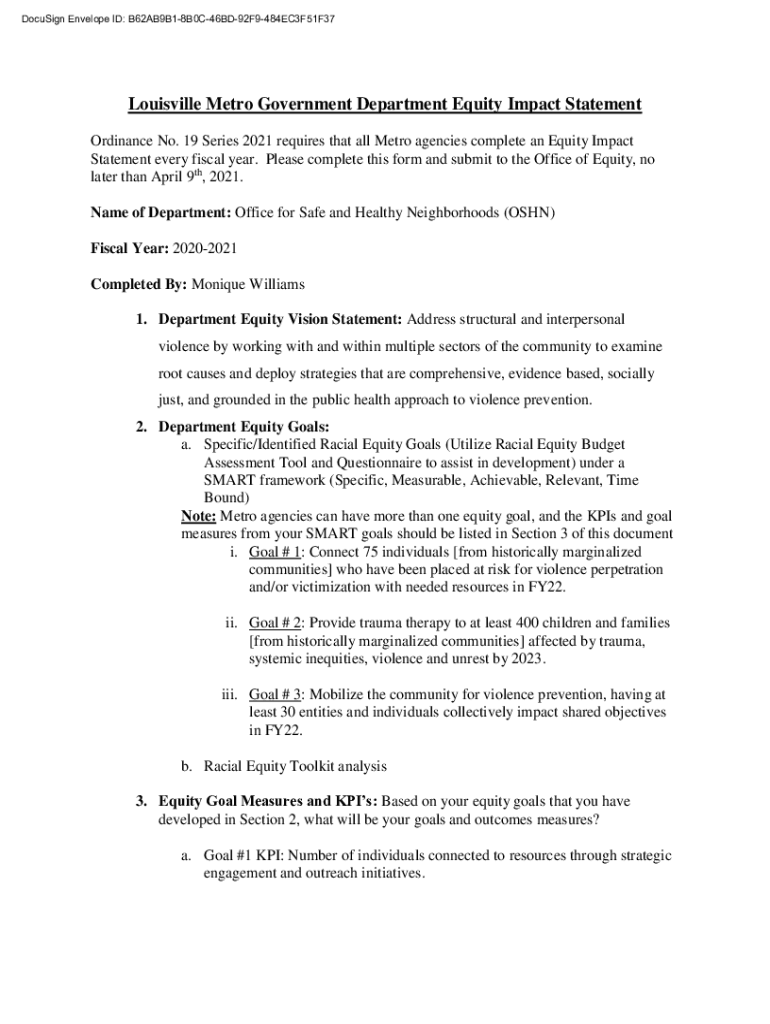 DocuSign Envelope ID: B62AB9B1-8B0C-46BD-92F9-484EC3F51F37

Louisville Metro Government Department Equity Impact Statement

Ordinance No. 19 Series 2021 requires that all Metro agencies complete an Equity Impact Statement every fiscal year. Please complete this form and submit to the Office of Equity, no later than April 9$^{th}$, 2021.

Name of Department: Office for Safe and Healthy Neighborhoods (OSHN)

Fiscal Year: 2020-2021

Completed By: Monique Williams

1. Department Equity Vision Statement: Address structural and interpersonal violence by working with and within multiple sectors of the community to examine root causes and deploy strategies that are comprehensive, evidence based, socially just, and grounded in the public health approach to violence prevention.

2. Department Equity Goals:
a. Specific/Identified Racial Equity Goals (Utilize Racial Equity Budget Assessment Tool and Questionnaire to assist in development) under a SMART framework (Specific, Measurable, Achievable, Relevant, Time Bound)
Note: Metro agencies can have more than one equity goal, and the KPIs and goal measures from your SMART goals should be listed in Section 3 of this document
i. Goal # 1: Connect 75 individuals [from historically marginalized communities] who have been placed at risk for violence perpetration and/or victimization with needed resources in FY22.

ii. Goal # 2: Provide trauma therapy to at least 400 children and families [from historically marginalized communities] affected by trauma, systemic inequities, violence and unrest by 2023.

iii. Goal # 3: Mobilize the community for violence prevention, having at least 30 entities and individuals collectively impact shared objectives in FY22.

b. Racial Equity Toolkit analysis

3. Equity Goal Measures and KPI's: Based on your equity goals that you have developed in Section 2, what will be your goals and outcomes measures?

a. Goal #1 KPI: Number of individuals connected to resources through strategic engagement and outreach initiatives.